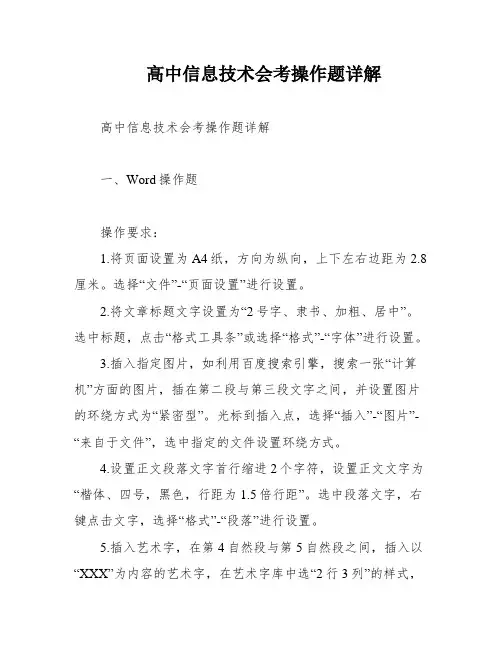 高中信息技术会考操作题详解

高中信息技术会考操作题详解

一、Word 操作题

操作要求：

1.将页面设置为 A4 纸，方向为纵向，上下左右边距为 2.8 厘米。选择“文件”-“页面设置”进行设置。

2.将文章标题文字设置为“2 号字、隶书、加粗、居中”。选中标题，点击“格式工具条”或选择“格式”-“字体”进行设置。

3.插入指定图片，如利用百度搜索引擎，搜索一张“计算机”方面的图片，插在第二段与第三段文字之间，并设置图片的环绕方式为“紧密型”。光标到插入点，选择“插入”-“图片”-“来自于文件”，选中指定的文件设置环绕方式。

4.设置正文段落文字首行缩进 2 个字符，设置正文文字为“楷体、四号，黑色，行距为 1.5 倍行距”。选中段落文字，右键点击文字，选择“格式”-“段落”进行设置。

5.插入艺术字，在第 4 自然段与第 5 自然段之间，插入以“XXX”为内容的艺术字，在艺术字库中选“2 行 3 列”的样式，